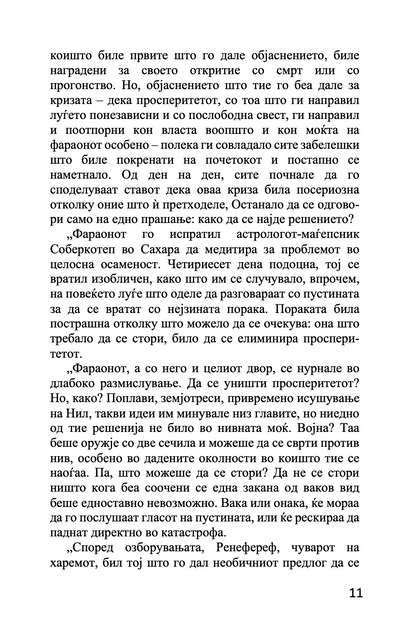 коишто биле првите што го дале објаснението, биле наградени за своето откритие со смрт или со прогонство. Но, објаснението што тие го беа дале за кризата – дека просперитетот, со тоа што ги направил луѓето понезависни и со послободна свест, ги направил и поотпорни кон власта воопшто и кон моќта на фараонот особено – полека ги совладало сите забелешки што биле покренати на почетокот и постапно се наметнало. Од ден на ден, сите почнале да го споделуваат ставот дека оваа криза била посериозна отколку оние што ѝ претходеле, Останало да се одговори само на едно прашање: како да се најде решението?

„Фараонот го испратил астрологот-маѓепсник Соберкотеп во Сахара да медитира за проблемот во целосна осаменост. Четириесет дена подоцна, тој се вратил изобличен, како што им се случувало, впрочем, на повеќето луѓе што оделе да разговараат со пустината за да се вратат со нејзината порака. Пораката била пострашна отколку што можело да се очекува: она што требало да се стори, било да се елиминира просперитетот.

„Фараонот, а со него и целиот двор, се нурнале во длабоко размислување. Да се уништи просперитетот? Но, како? Поплави, земјотреси, привремено исушување на Нил, такви идеи им минувале низ главите, но ниедно од тие решенија не било во нивната моќ. Војна? Таа беше оружје со две сечила и можеше да се сврти против нив, особено во дадените околности во коишто тие се наоѓаа. Па, што можеше да се стори? Да не се стори ништо кога беа соочени се една закана од ваков вид беше едноставно невозможно. Вака или онака, ќе мораа да го послушаат гласот на пустината, или ќе рескираа да паднат директно во катастрофа.

„Според озборувањата, Ренефереф, чуварот на харемот, бил тој што го дал необичниот предлог да се

11